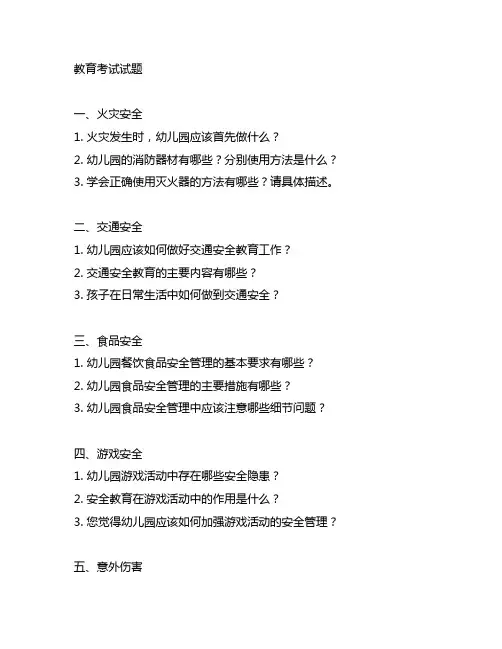 教育考试试题

一、火灾安全
1. 火灾发生时，幼儿园应该首先做什么？
2. 幼儿园的消防器材有哪些？分别使用方法是什么？
3. 学会正确使用灭火器的方法有哪些？请具体描述。

二、交通安全
1. 幼儿园应该如何做好交通安全教育工作？
2. 交通安全教育的主要内容有哪些？
3. 孩子在日常生活中如何做到交通安全？

三、食品安全
1. 幼儿园餐饮食品安全管理的基本要求有哪些？
2. 幼儿园食品安全管理的主要措施有哪些？
3. 幼儿园食品安全管理中应该注意哪些细节问题？

四、游戏安全
1. 幼儿园游戏活动中存在哪些安全隐患？
2. 安全教育在游戏活动中的作用是什么？
3. 您觉得幼儿园应该如何加强游戏活动的安全管理？

五、意外伤害